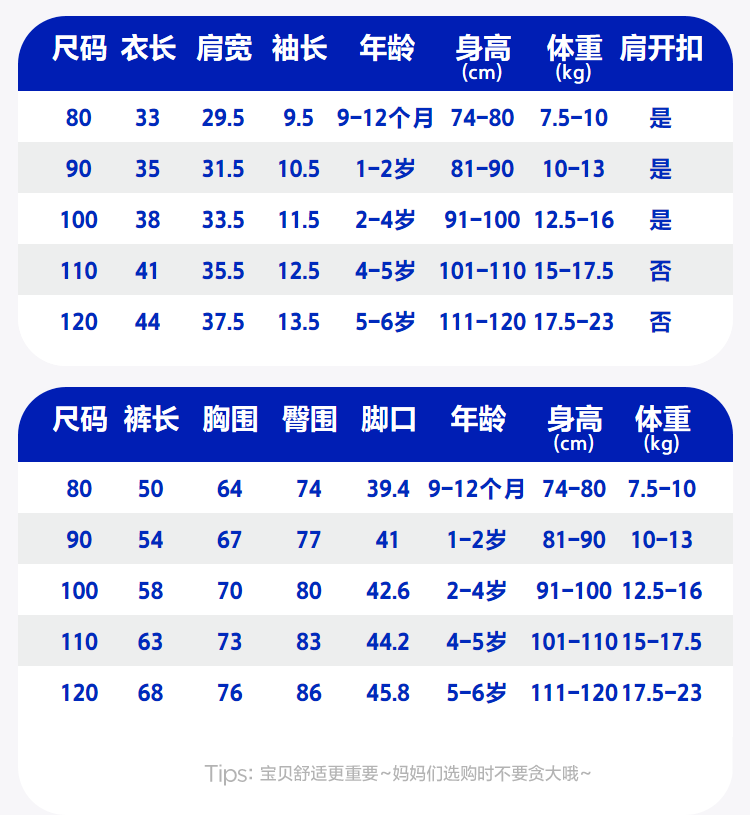 | 尺码 | 衣长 | 肩宽 | 袖长 | 年龄 | 身高 (cm) | 体重 (kg) | 肩开扣 |
|---|---|---|---|---|---|---|---|
| 80 | 33 | 29.5 | 9.5 | 9-12个月 | 74-80 | 7.5-10 | 是 |
| 90 | 35 | 31.5 | 10.5 | 1-2岁 | 81-90 | 10-13 | 是 |
| 100 | 38 | 33.5 | 11.5 | 2-4岁 | 91-100 | 12.5-16 | 是 |
| 110 | 41 | 35.5 | 12.5 | 4-5岁 | 101-110 | 15-17.5 | 否 |
| 120 | 44 | 37.5 | 13.5 | 5-6岁 | 111-120 | 17.5-23 | 否 |

| 尺码 | 裤长 | 胸围 | 臀围 | 脚口 | 年龄 | 身高 (cm) | 体重 (kg) |
|---|---|---|---|---|---|---|---|
| 80 | 50 | 64 | 74 | 39.4 | 9-12个月 | 74-80 | 7.5-10 |
| 90 | 54 | 67 | 77 | 41 | 1-2岁 | 81-90 | 10-13 |
| 100 | 58 | 70 | 80 | 42.6 | 2-4岁 | 91-100 | 12.5-16 |
| 110 | 63 | 73 | 83 | 44.2 | 4-5岁 | 101-110 | 15-17.5 |
| 120 | 68 | 76 | 86 | 45.8 | 5-6岁 | 111-120 | 17.5-23 |

Tips: 宝贝舒适更重要~妈妈们选购时不要贪大哦~